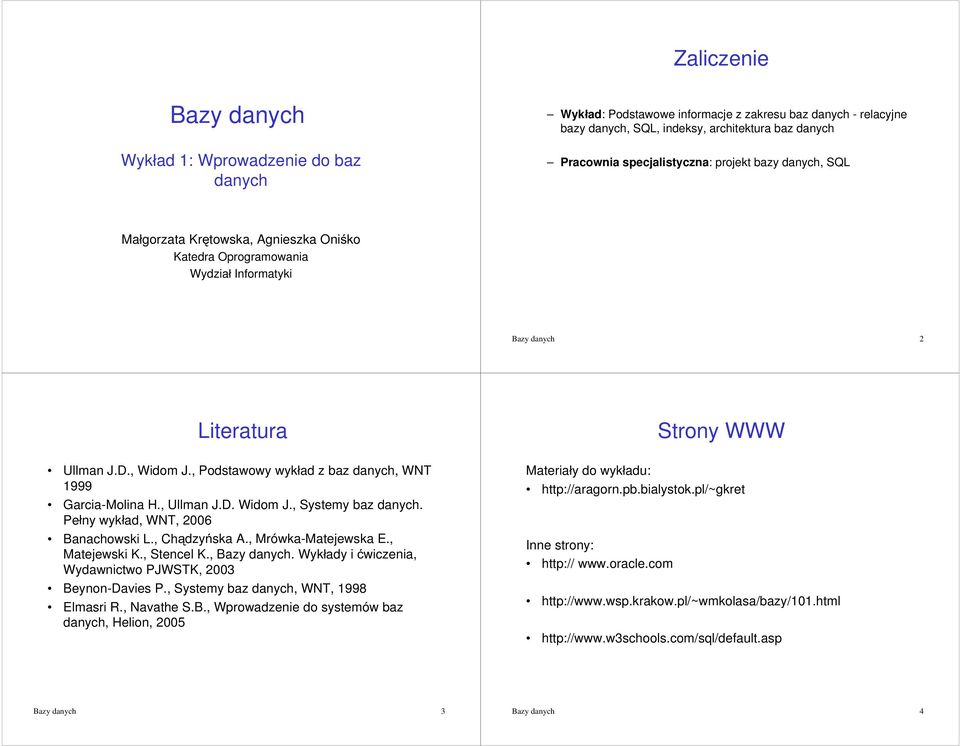 Bazy danych

Wykład 1: Wprowadzenie do baz danych

Małgorzata Krętowska, Agnieszka Oniśko
Katedra Oprogramowania
Wydział Informatyki

Zaliczenie

– Wykład: Podstawowe informacje z zakresu baz danych - relacyjne bazy danych, SQL, indeksy, architektura baz danych

– Pracownia specjalistyczna: projekt bazy danych, SQL

Bazy danych 2

Literatura

• Ullman J.D., Widom J., Podstawowy wykład z baz danych, WNT 1999
• Garcia-Molina H., Ullman J.D. Widom J., Systemy baz danych. Pełny wykład, WNT, 2006
• Banachowski L., Chądzyńska A., Mrówka-Matejewska E., Matejewski K., Stencel K., Bazy danych. Wykłady i ćwiczenia, Wydawnictwo PJWSTK, 2003
• Beynon-Davies P., Systemy baz danych, WNT, 1998
• Elmasri R., Navathe S.B., Wprowadzenie do systemów baz danych, Helion, 2005

Bazy danych 3

Strony WWW

Materiały do wykładu:
• http://aragorn.pb.bialystok.pl/~gkret

Inne strony:
• http:// www.oracle.com
• http://www.wsp.krakow.pl/~wmkolasa/bazy/101.html
• http://www.w3schools.com/sql/default.asp

Bazy danych 4